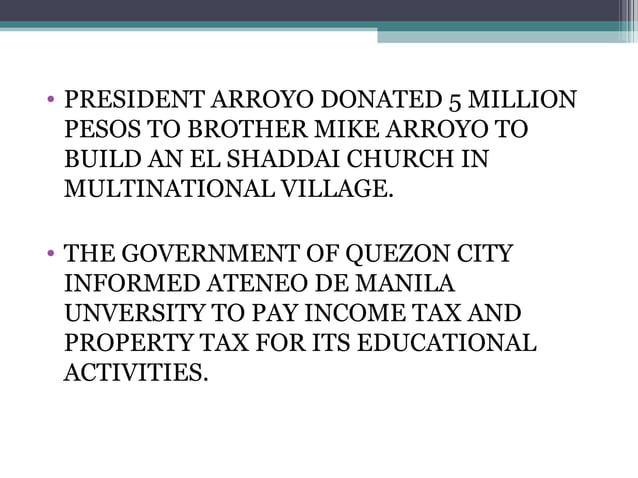 • PRESIDENT ARROYO DONATED 5 MILLION PESOS TO BROTHER MIKE ARROYO TO BUILD AN EL SHADDAI CHURCH IN MULTINATIONAL VILLAGE.

• THE GOVERNMENT OF QUEZON CITY INFORMED ATENEO DE MANILA UNVERSITY TO PAY INCOME TAX AND PROPERTY TAX FOR ITS EDUCATIONAL ACTIVITIES.